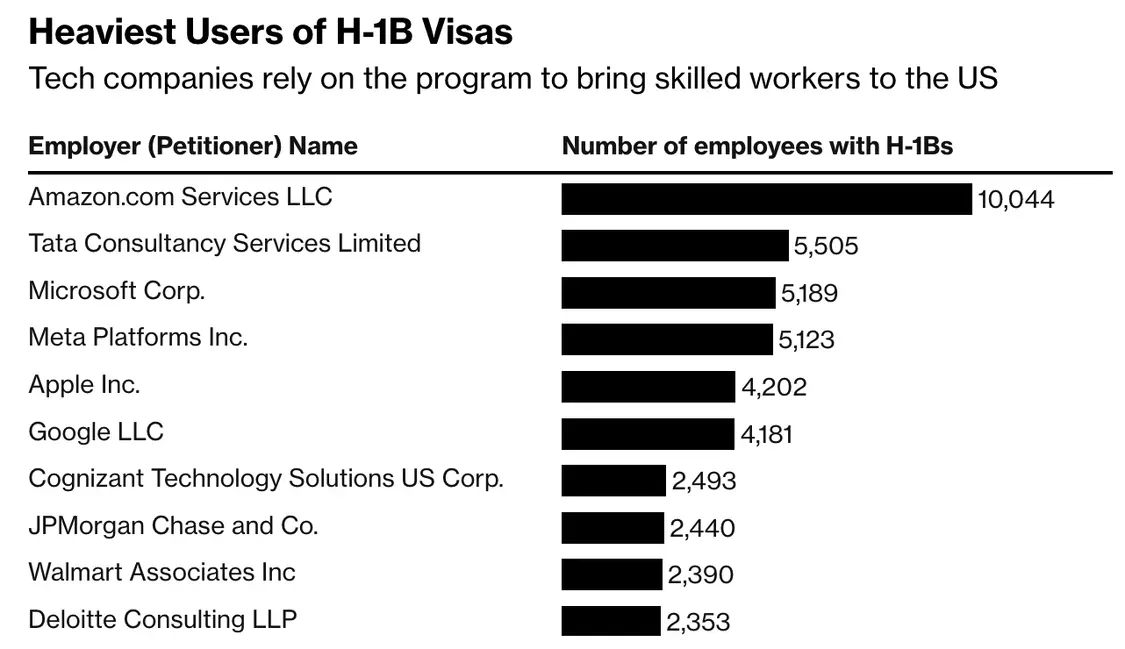 Heaviest Users of H-1B Visas
Tech companies rely on the program to bring skilled workers to the US

| Employer (Petitioner) Name | Number of employees with H-1Bs |
|---|---|
| Amazon.com Services LLC | 10,044 |
| Tata Consultancy Services Limited | 5,505 |
| Microsoft Corp. | 5,189 |
| Meta Platforms Inc. | 5,123 |
| Apple Inc. | 4,202 |
| Google LLC | 4,181 |
| Cognizant Technology Solutions US Corp. | 2,493 |
| JPMorgan Chase and Co. | 2,440 |
| Walmart Associates Inc | 2,390 |
| Deloitte Consulting LLP | 2,353 |